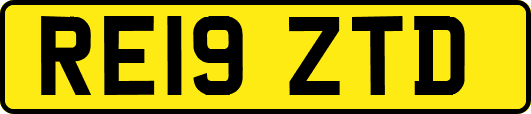 RE19 ZTD